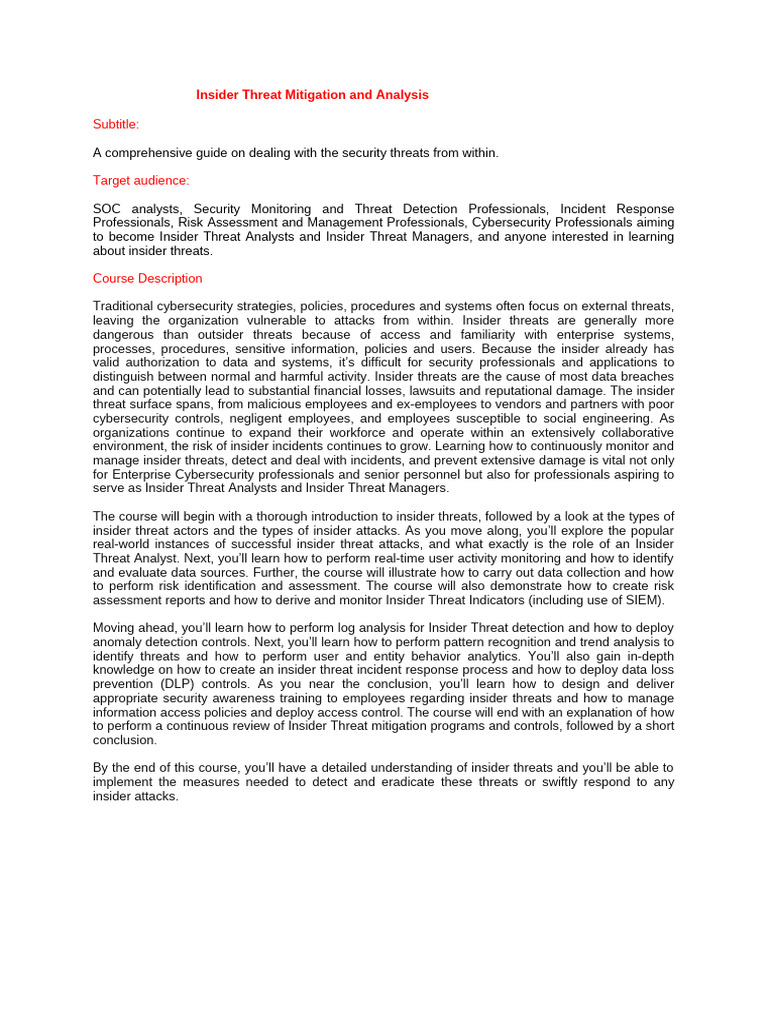 Insider Threat Mitigation and Analysis

Subtitle:

A comprehensive guide on dealing with the security threats from within.

Target audience:

SOC analysts, Security Monitoring and Threat Detection Professionals, Incident Response Professionals, Risk Assessment and Management Professionals, Cybersecurity Professionals aiming to become Insider Threat Analysts and Insider Threat Managers, and anyone interested in learning about insider threats.

Course Description

Traditional cybersecurity strategies, policies, procedures and systems often focus on external threats, leaving the organization vulnerable to attacks from within. Insider threats are generally more dangerous than outsider threats because of access and familiarity with enterprise systems, processes, procedures, sensitive information, policies and users. Because the insider already has valid authorization to data and systems, it's difficult for security professionals and applications to distinguish between normal and harmful activity. Insider threats are the cause of most data breaches and can potentially lead to substantial financial losses, lawsuits and reputational damage. The insider threat surface spans, from malicious employees and ex-employees to vendors and partners with poor cybersecurity controls, negligent employees, and employees susceptible to social engineering. As organizations continue to expand their workforce and operate within an extensively collaborative environment, the risk of insider incidents continues to grow. Learning how to continuously monitor and manage insider threats, detect and deal with incidents, and prevent extensive damage is vital not only for Enterprise Cybersecurity professionals and senior personnel but also for professionals aspiring to serve as Insider Threat Analysts and Insider Threat Managers.

The course will begin with a thorough introduction to insider threats, followed by a look at the types of insider threat actors and the types of insider attacks. As you move along, you'll explore the popular real-world instances of successful insider threat attacks, and what exactly is the role of an Insider Threat Analyst. Next, you'll learn how to perform real-time user activity monitoring and how to identify and evaluate data sources. Further, the course will illustrate how to carry out data collection and how to perform risk identification and assessment. The course will also demonstrate how to create risk assessment reports and how to derive and monitor Insider Threat Indicators (including use of SIEM).

Moving ahead, you'll learn how to perform log analysis for Insider Threat detection and how to deploy anomaly detection controls. Next, you'll learn how to perform pattern recognition and trend analysis to identify threats and how to perform user and entity behavior analytics. You'll also gain in-depth knowledge on how to create an insider threat incident response process and how to deploy data loss prevention (DLP) controls. As you near the conclusion, you'll learn how to design and deliver appropriate security awareness training to employees regarding insider threats and how to manage information access policies and deploy access control. The course will end with an explanation of how to perform a continuous review of Insider Threat mitigation programs and controls, followed by a short conclusion.

By the end of this course, you'll have a detailed understanding of insider threats and you'll be able to implement the measures needed to detect and eradicate these threats or swiftly respond to any insider attacks.